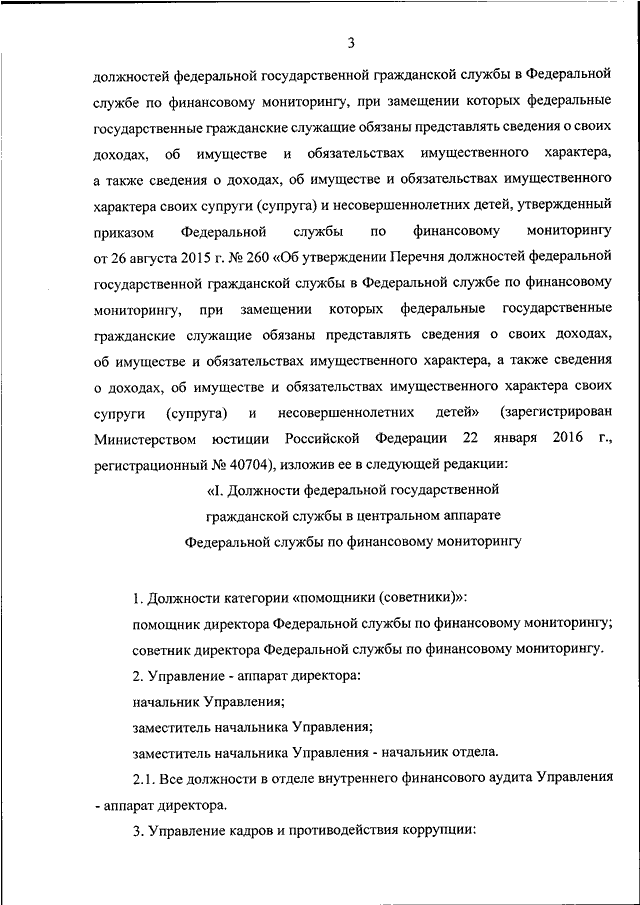 3

должностей федеральной государственной гражданской службы в Федеральной службе по финансовому мониторингу, при замещении которых федеральные государственные гражданские служащие обязаны представлять сведения о своих доходах, об имуществе и обязательствах имущественного характера, а также сведения о доходах, об имуществе и обязательствах имущественного характера своих супруги (супруга) и несовершеннолетних детей, утвержденный приказом Федеральной службы по финансовому мониторингу от 26 августа 2015 г. № 260 «Об утверждении Перечня должностей федеральной государственной гражданской службы в Федеральной службе по финансовому мониторингу, при замещении которых федеральные государственные гражданские служащие обязаны представлять сведения о своих доходах, об имуществе и обязательствах имущественного характера, а также сведения о доходах, об имуществе и обязательствах имущественного характера своих супруги (супруга) и несовершеннолетних детей» (зарегистрирован Министерством юстиции Российской Федерации 22 января 2016 г., регистрационный № 40704), изложив ее в следующей редакции:

«I. Должности федеральной государственной гражданской службы в центральном аппарате Федеральной службы по финансовому мониторингу

1. Должности категории «помощники (советники)»:

помощник директора Федеральной службы по финансовому мониторингу;

советник директора Федеральной службы по финансовому мониторингу.

2. Управление - аппарат директора:

начальник Управления;

заместитель начальника Управления;

заместитель начальника Управления - начальник отдела.

2.1. Все должности в отделе внутреннего финансового аудита Управления - аппарат директора.

3. Управление кадров и противодействия коррупции: